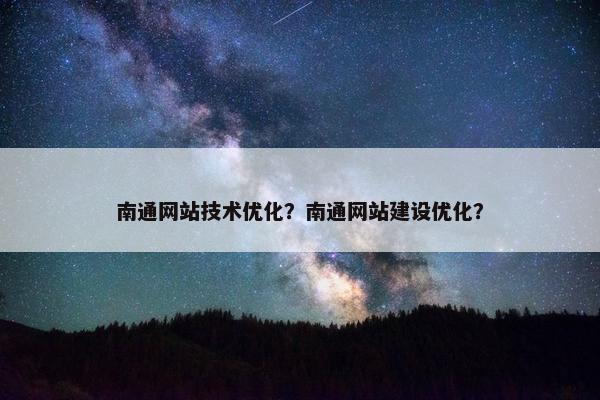 南通网站技术优化？南通网站建设优化？